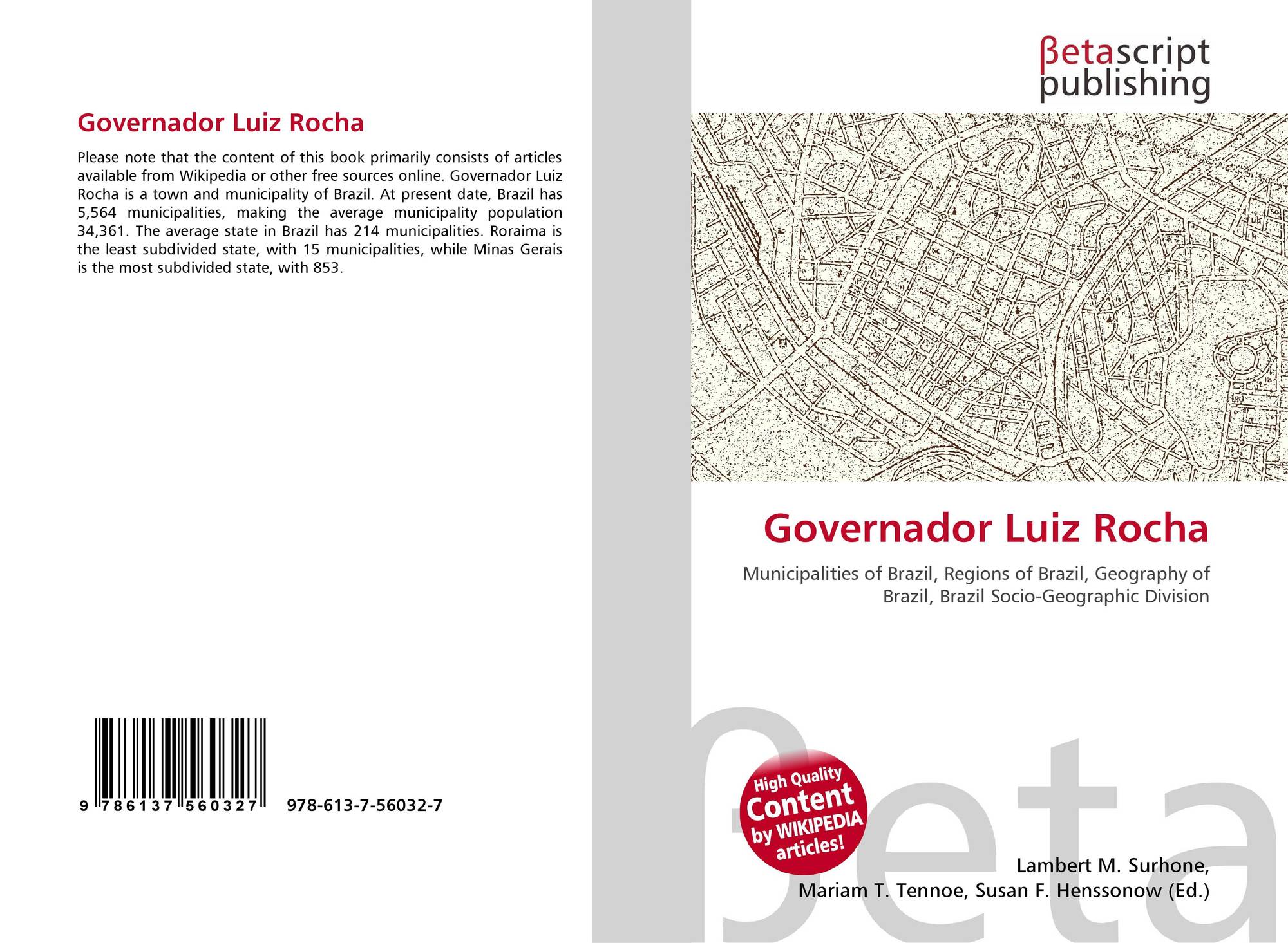 Governador Luiz Rocha

Please note that the content of this book primarily consists of articles available from Wikipedia or other free sources online. Governador Luiz Rocha is a town and municipality of Brazil. At present date, Brazil has 5,564 municipalities, making the average municipality population 34,361. The average state in Brazil has 214 municipalities. Roraima is the least subdivided state, with 15 municipalities, while Minas Gerais is the most subdivided state, with 853.

9 786137 560327 978-613-7-56032-7

βetascript
publishing

Governador Luiz Rocha

Municipalities of Brazil, Regions of Brazil, Geography of Brazil, Brazil Socio-Geographic Division

High Quality
Content
by WIKIPEDIA
articles!

Lambert M. Surhone,
Mariam T. Tennoe, Susan F. Henssonow (Ed.)

βeta